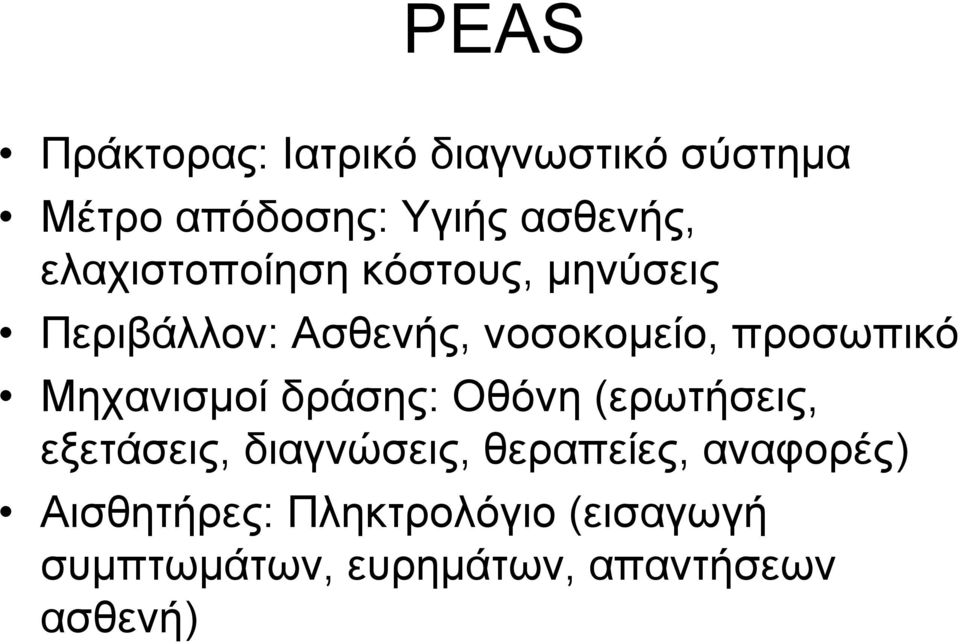 PEAS

• Πράκτορας: Ιατρικό διαγνωστικό σύστημα
• Μέτρο απόδοσης: Υγιής ασθενής, ελαχιστοποίηση κόστους, μηνύσεις
• Περιβάλλον: Ασθενής, νοσοκομείο, προσωπικό
• Μηχανισμοί δράσης: Οθόνη (ερωτήσεις, εξετάσεις, διαγνώσεις, θεραπείες, αναφορές)
• Αισθητήρες: Πληκτρολόγιο (εισαγωγή συμπτωμάτων, ευρημάτων, απαντήσεων ασθενή)